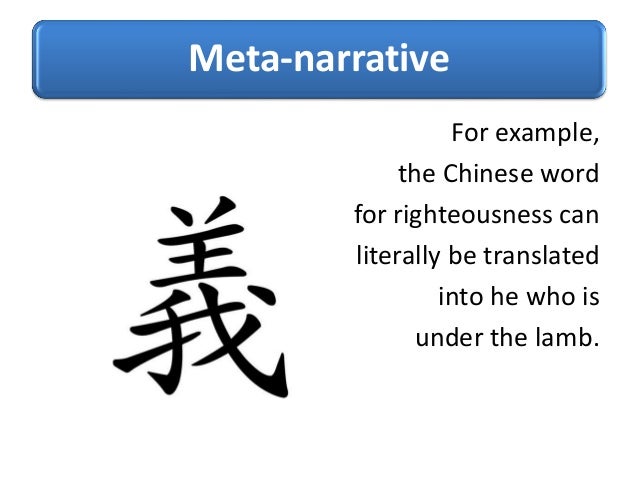 Meta-narrative

義

For example, the Chinese word for righteousness can literally be translated into he who is under the lamb.